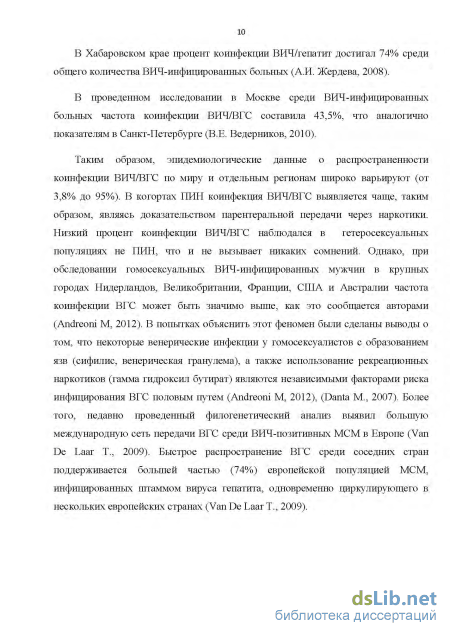 10

В Хабаровском крае процент коинфекции ВИЧ/гепатит достигал 74% среди общего количества ВИЧ-инфицированных больных (А.И. Жердева, 2008).

В проведенном исследовании в Москве среди ВИЧ-инфицированных больных частота коинфекции ВИЧ/ВГС составила 43,5%, что аналогично показателям в Санкт-Петербурге (В.Е. Ведерников, 2010).

Таким образом, эпидемиологические данные о распространенности коинфекции ВИЧ/ВГС по миру и отдельным регионам широко варьируют (от 3,8% до 95%). В когортах ПИН коинфекция ВИЧ/ВГС выявляется чаще, таким образом, являясь доказательством парентеральной передачи через наркотики. Низкий процент коинфекции ВИЧ/ВГС наблюдался в гетеросексуальных популяциях не ПИН, что и не вызывает никаких сомнений. Однако, при обследовании гомосексуальных ВИЧ-инфицированных мужчин в крупных городах Нидерландов, Великобритании, Франции, США и Австралии частота коинфекции ВГС может быть значимо выше, как это сообщается авторами (Andreoni M, 2012). В попытках объяснить этот феномен были сделаны выводы о том, что некоторые венерические инфекции у гомосексуалистов с образованием язв (сифилис, венерическая гранулема), а также использование рекреационных наркотиков (гамма гидроксил бутират) являются независимыми факторами риска инфицирования ВГС половым путем (Andreoni M, 2012), (Danta M., 2007). Более того, недавно проведенный филогенетический анализ выявил большую международную сеть передачи ВГС среди ВИЧ-позитивных МСМ в Европе (Van De Laar T., 2009). Быстрое распространение ВГС среди соседних стран поддерживается большей частью (74%) европейской популяцией МСМ, инфицированных штаммом вируса гепатита, одновременно циркулирующего в нескольких европейских странах (Van De Laar T., 2009).

dsLib.net
библиотека диссертаций